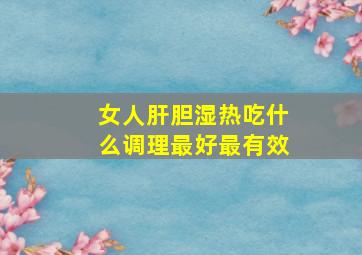 女人肝胆湿热吃什么调理最好最有效